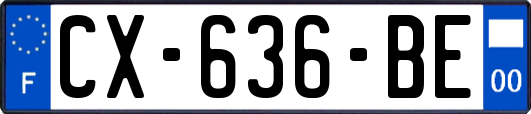 F
CX-636-BE
00